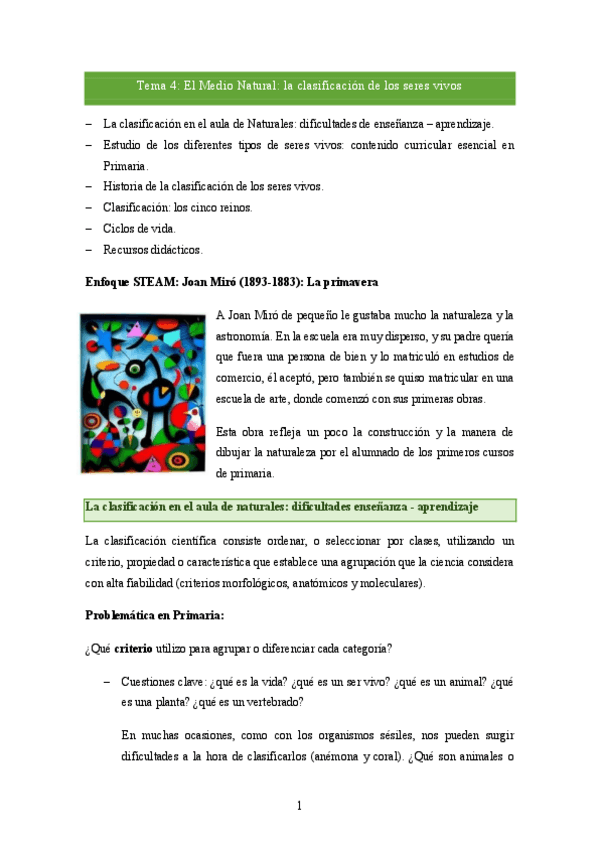 Tema 4: El Medio Natural: la clasificación de los seres vivos

– La clasificación en el aula de Naturales: dificultades de enseñanza – aprendizaje.
– Estudio de los diferentes tipos de seres vivos: contenido curricular esencial en Primaria.
– Historia de la clasificación de los seres vivos.
– Clasificación: los cinco reinos.
– Ciclos de vida.
– Recursos didácticos.

Enfoque STEAM: Joan Miró (1893-1883): La primavera

A Joan Miró de pequeño le gustaba mucho la naturaleza y la astronomía. En la escuela era muy disperso, y su padre quería que fuera una persona de bien y lo matriculó en estudios de comercio, él aceptó, pero también se quiso matricular en una escuela de arte, donde comenzó con sus primeras obras.

Esta obra refleja un poco la construcción y la manera de dibujar la naturaleza por el alumnado de los primeros cursos de primaria.

La clasificación en el aula de naturales: dificultades enseñanza - aprendizaje

La clasificación científica consiste ordenar, o seleccionar por clases, utilizando un criterio, propiedad o característica que establece una agrupación que la ciencia considera con alta fiabilidad (criterios morfológicos, anatómicos y moleculares).

Problemática en Primaria:

¿Qué criterio utilizo para agrupar o diferenciar cada categoría?

– Cuestiones clave: ¿qué es la vida? ¿qué es un ser vivo? ¿qué es un animal? ¿qué es una planta? ¿qué es un vertebrado?

En muchas ocasiones, como con los organismos sésiles, nos pueden surgir dificultades a la hora de clasificarlos (anémona y coral). ¿Qué son animales o

1